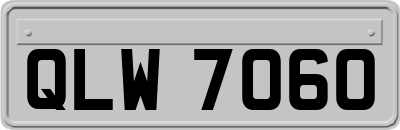 QLW 7060